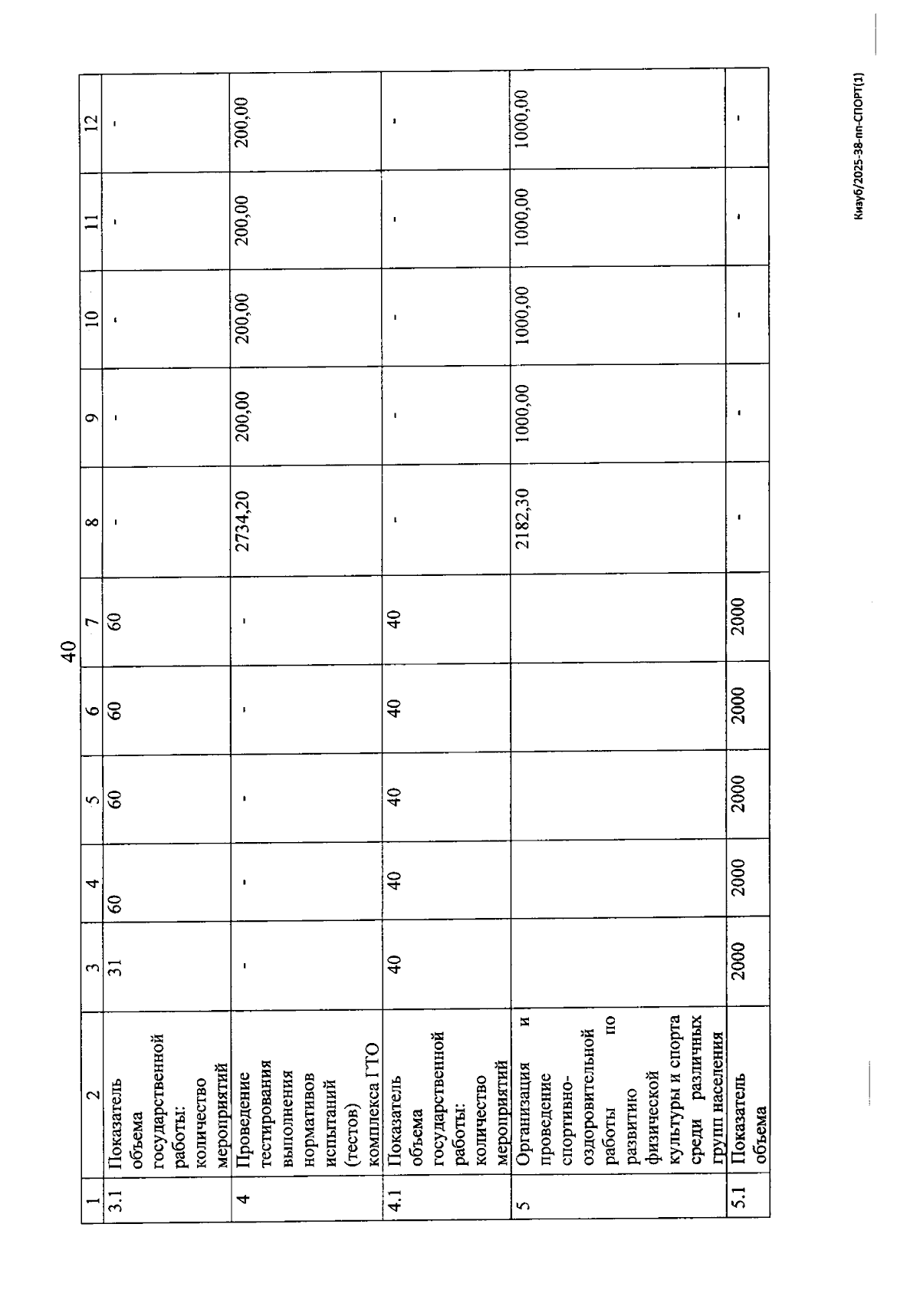 40

| 1 | 2 | 3 | 4 | 5 | 6 | 7 | 8 | 9 | 10 | 11 | 12 |
|---|---|---|---|---|---|---|---|---|---|---|---|
| 3.1 | Показатель объема государственной работы: количество мероприятий | 31 | 60 | 60 | 60 | 60 | - | - | - | - | - |
| 4 | Проведение тестирования выполнения нормативов испытаний (тестов) комплекса ГТО | - | - | - | - | - | 2734,20 | 200,00 | 200,00 | 200,00 | 200,00 |
| 4.1 | Показатель объема государственной работы: количество мероприятий | 40 | 40 | 40 | 40 | 40 | - | - | - | - | - |
| 5 | Организация и проведение спортивно-оздоровительной работы по развитию физической культуры и спорта среди различных групп населения | | | | | | 2182,30 | 1000,00 | 1000,00 | 1000,00 | 1000,00 |
| 5.1 | Показатель объема | 2000 | 2000 | 2000 | 2000 | 2000 | - | - | - | - | - |

Кизуб/2025-38-пп-СПОРТ(1)